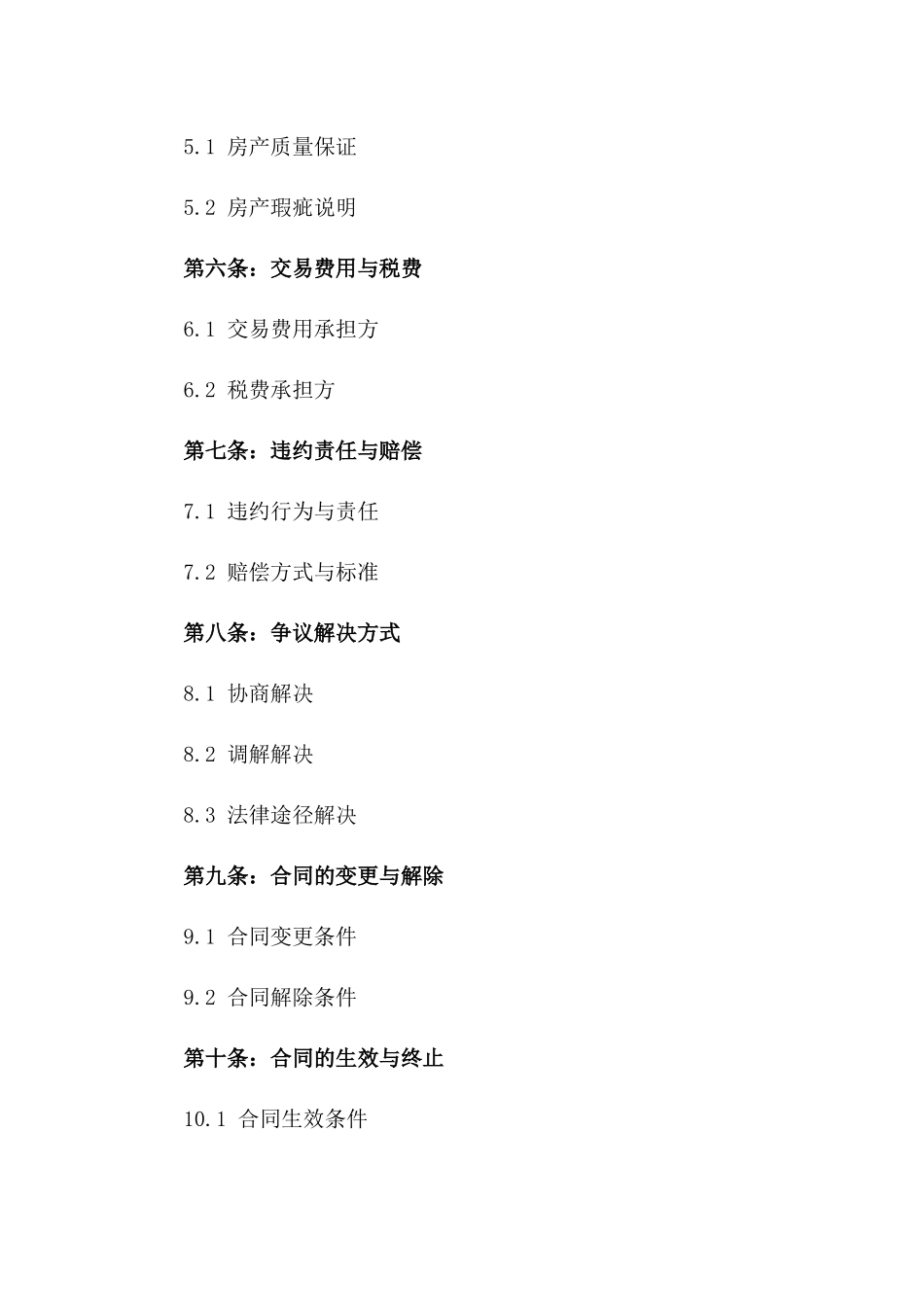 5.1 房产质量保证

5.2 房产瑕疵说明

第六条：交易费用与税费

6.1 交易费用承担方

6.2 税费承担方

第七条：违约责任与赔偿

7.1 违约行为与责任

7.2 赔偿方式与标准

第八条：争议解决方式

8.1 协商解决

8.2 调解解决

8.3 法律途径解决

第九条：合同的变更与解除

9.1 合同变更条件

9.2 合同解除条件

第十条：合同的生效与终止

10.1 合同生效条件